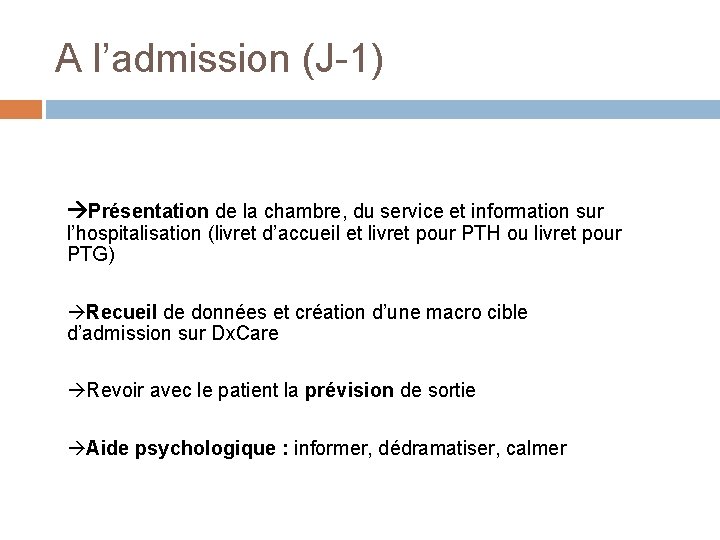 A l'admission (J-1)

→Présentation de la chambre, du service et information sur l'hospitalisation (livret d'accueil et livret pour PTH ou livret pour PTG)

→Recueil de données et création d'une macro cible d'admission sur DxCare

→Revoir avec le patient la prévision de sortie

→Aide psychologique : informer, dédramatiser, calmer